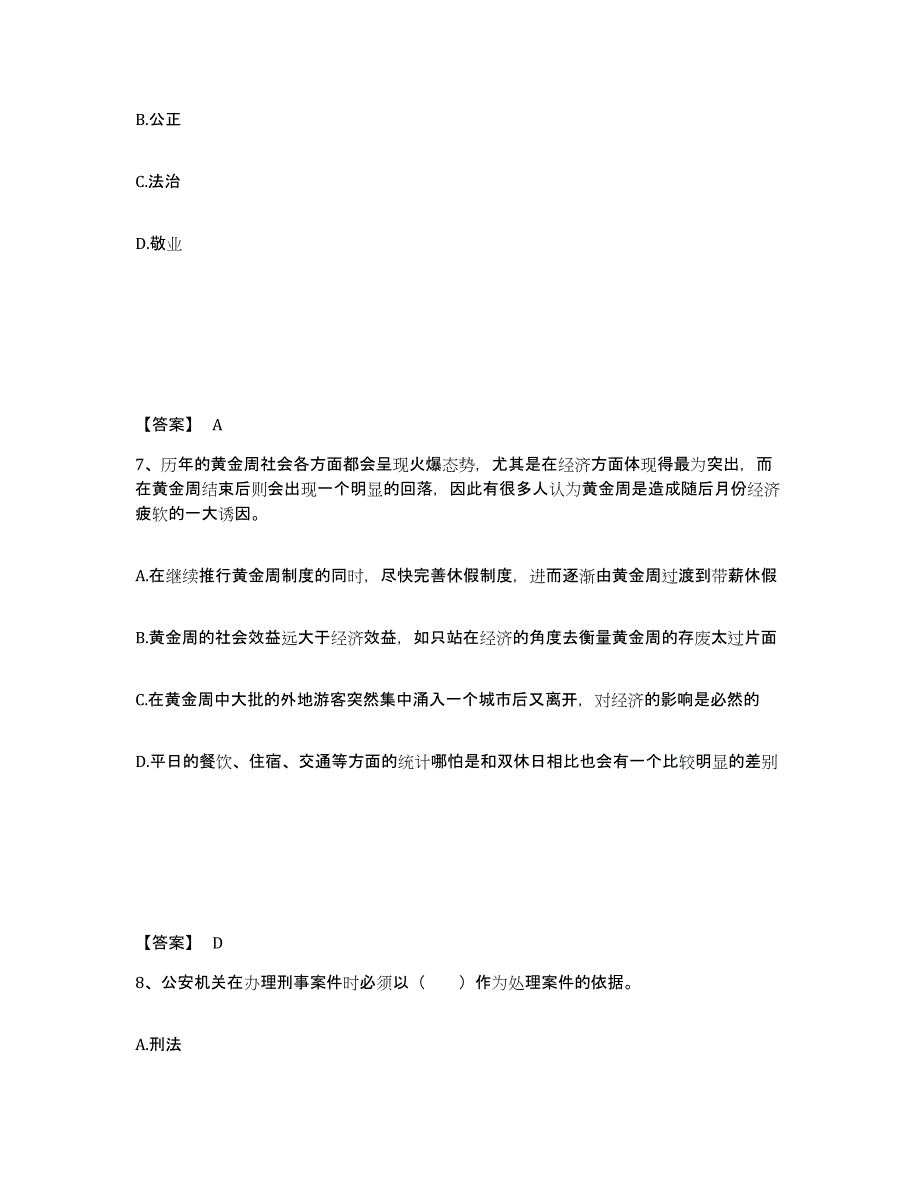 B.公正

C.法治

D.敬业

【答案】 A

7、历年的黄金周社会各方面都会呈现火爆态势，尤其是在经济方面体现得最为突出，而在黄金周结束后则会出现一个明显的回落，因此有很多人认为黄金周是造成随后月份经济疲软的一大诱因。

A.在继续推行黄金周制度的同时，尽快完善休假制度，进而逐渐由黄金周过渡到带薪休假

B.黄金周的社会效益远大于经济效益，如只站在经济的角度去衡量黄金周的存废太过片面

C.在黄金周中大批的外地游客突然集中涌入一个城市后又离开，对经济的影响是必然的

D.平日的餐饮、住宿、交通等方面的统计哪怕是和双休日相比也会有一个比较明显的差别

【答案】 D

8、公安机关在办理刑事案件时必须以（ ）作为处理案件的依据。

A.刑法